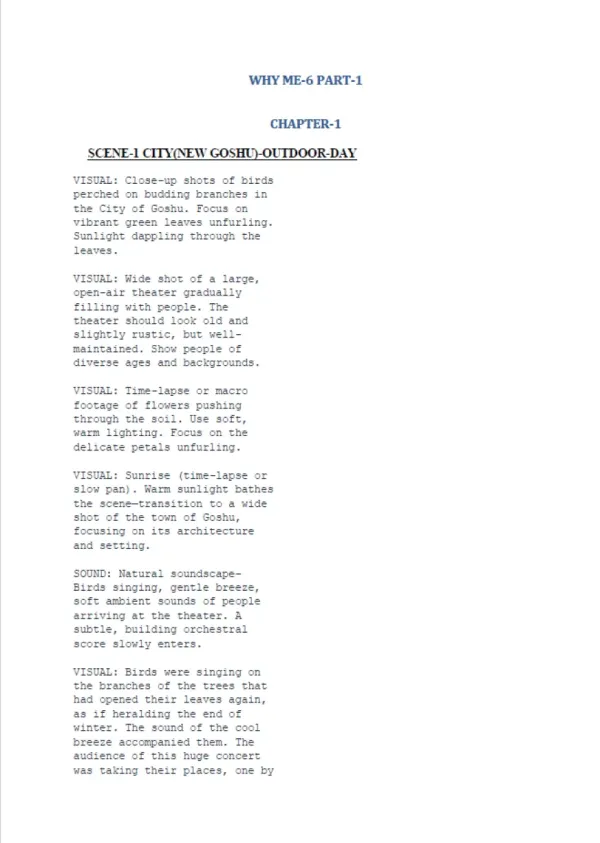 WHY ME-6 PART-1

CHAPTER-1

SCENE-1 CITY(NEW GOSHU)-OUTDOOR-DAY

VISUAL: Close-up shots of birds perched on budding branches in the City of Goshu. Focus on vibrant green leaves unfurling. Sunlight dappling through the leaves.

VISUAL: Wide shot of a large, open-air theater gradually filling with people. The theater should look old and slightly rustic, but well-maintained. Show people of diverse ages and backgrounds.

VISUAL: Time-lapse or macro footage of flowers pushing through the soil. Use soft, warm lighting. Focus on the delicate petals unfurling.

VISUAL: Sunrise (time-lapse or slow pan). Warm sunlight bathes the scene—transition to a wide shot of the town of Goshu, focusing on its architecture and setting.

SOUND: Natural soundscape- Birds singing, gentle breeze, soft ambient sounds of people arriving at the theater. A subtle, building orchestral score slowly enters.

VISUAL: Birds were singing on the branches of the trees that had opened their leaves again, as if heralding the end of winter. The sound of the cool breeze accompanied them. The audience of this huge concert was taking their places, one by